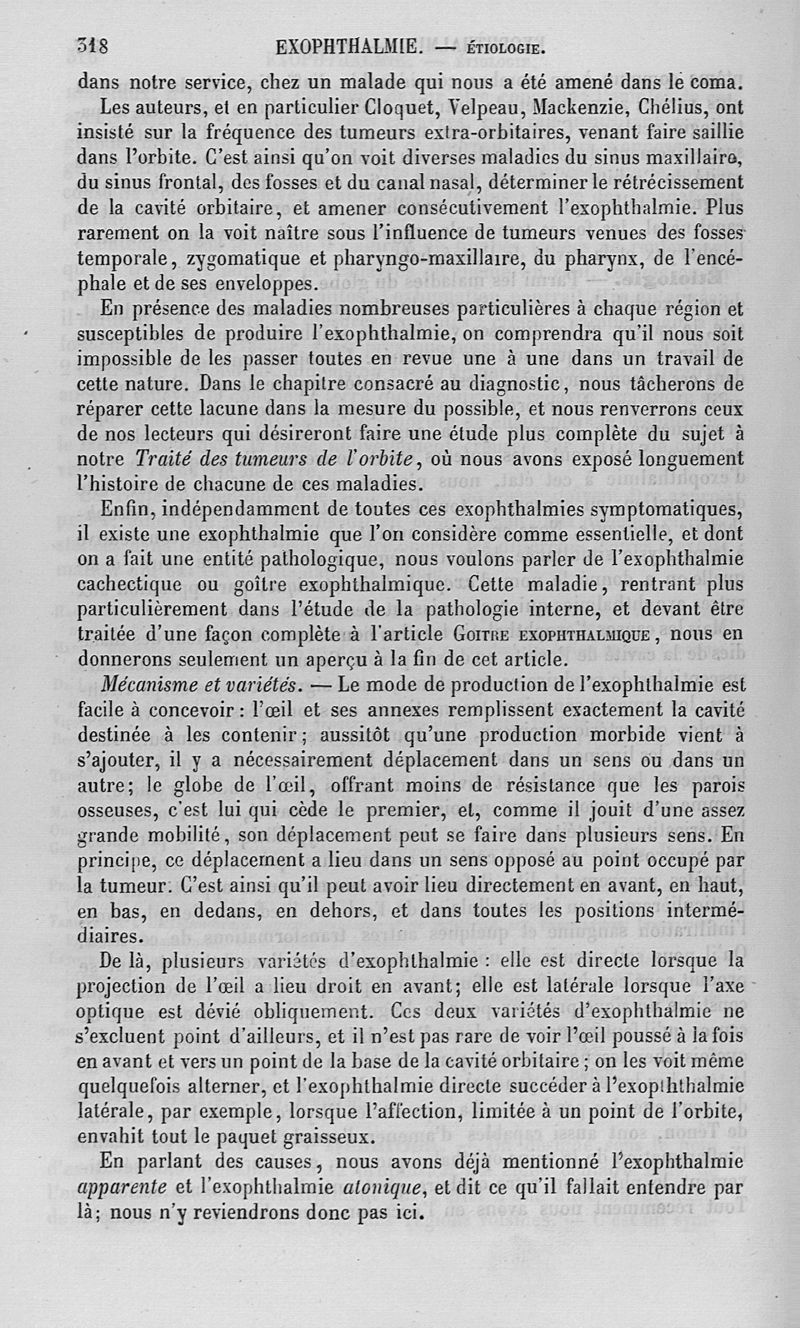 318 EXOPHTHALMIE. — ÉTIOLOGIE.

dans notre service, chez un malade qui nous a été amené dans le coma.

Les auteurs, et en particulier Cloquet, Velpeau, Mackenzie, Chélius, ont insisté sur la fréquence des tumeurs extra-orbitaires, venant faire saillie dans l'orbite. C'est ainsi qu'on voit diverses maladies du sinus maxillaire, du sinus frontal, des fosses et du canal nasal, déterminer le rétrécissement de la cavité orbitaire, et amener consécutivement l'exophthalmie. Plus rarement on la voit naître sous l'influence de tumeurs venues des fosses temporale, zygomatique et pharyngo-maxillaire, du pharynx, de l'encéphale et de ses enveloppes.

En présence des maladies nombreuses particulières à chaque région et susceptibles de produire l'exophthalmie, on comprendra qu'il nous soit impossible de les passer toutes en revue une à une dans un travail de cette nature. Dans le chapitre consacré au diagnostic, nous tâcherons de réparer cette lacune dans la mesure du possible, et nous renverrons ceux de nos lecteurs qui désireront faire une étude plus complète du sujet à notre *Traité des tumeurs de l'orbite*, où nous avons exposé longuement l'histoire de chacune de ces maladies.

Enfin, indépendamment de toutes ces exophthalmies symptomatiques, il existe une exophthalmie que l'on considère comme essentielle, et dont on a fait une entité pathologique, nous voulons parler de l'exophthalmie cachectique ou goître exophthalmique. Cette maladie, rentrant plus particulièrement dans l'étude de la pathologie interne, et devant être traitée d'une façon complète à l'article GOITRE EXOPHTHALMIQUE, nous en donnerons seulement un aperçu à la fin de cet article.

*Mécanisme et variétés.* — Le mode de production de l'exophthalmie est facile à concevoir : l'œil et ses annexes remplissent exactement la cavité destinée à les contenir; aussitôt qu'une production morbide vient à s'ajouter, il y a nécessairement déplacement dans un sens ou dans un autre; le globe de l'œil, offrant moins de résistance que les parois osseuses, c'est lui qui cède le premier, et, comme il jouit d'une assez grande mobilité, son déplacement peut se faire dans plusieurs sens. En principe, ce déplacement a lieu dans un sens opposé au point occupé par la tumeur. C'est ainsi qu'il peut avoir lieu directement en avant, en haut, en bas, en dedans, en dehors, et dans toutes les positions intermédiaires.

De là, plusieurs variétés d'exophthalmie : elle est directe lorsque la projection de l'œil a lieu droit en avant; elle est latérale lorsque l'axe optique est dévié obliquement. Ces deux variétés d'exophthalmie ne s'excluent point d'ailleurs, et il n'est pas rare de voir l'œil poussé à la fois en avant et vers un point de la base de la cavité orbitaire ; on les voit même quelquefois alterner, et l'exophthalmie directe succéder à l'exophthalmie latérale, par exemple, lorsque l'affection, limitée à un point de l'orbite, envahit tout le paquet graisseux.

En parlant des causes, nous avons déjà mentionné l'exophthalmie *apparente* et l'exophthalmie *atonique*, et dit ce qu'il fallait entendre par là; nous n'y reviendrons donc pas ici.